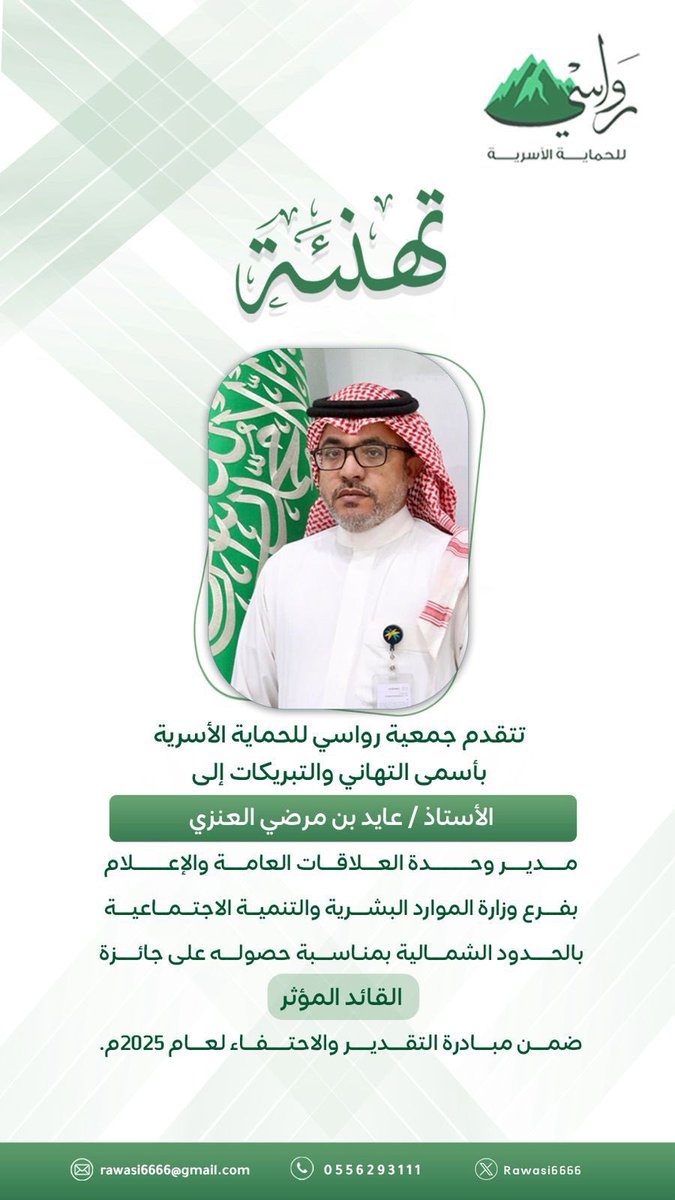 رواسي
للحماية الأسرية

تهنئة

تتقدم جمعية رواسي للحماية الأسرية
بأسمى التهاني والتبريكات إلى

الأستاذ / عايد بن مرضي العنزي

مدير وحدة العلاقات العامة والإعلام
بفرع وزارة الموارد البشرية والتنمية الاجتماعية
بالحدود الشمالية بمناسبة حصوله على جائزة

القائد المؤثر

ضمن مبادرة التقدير والاحتفاء لعام 2025م.

rawasi6666@gmail.com 0556293111 Rawasi6666